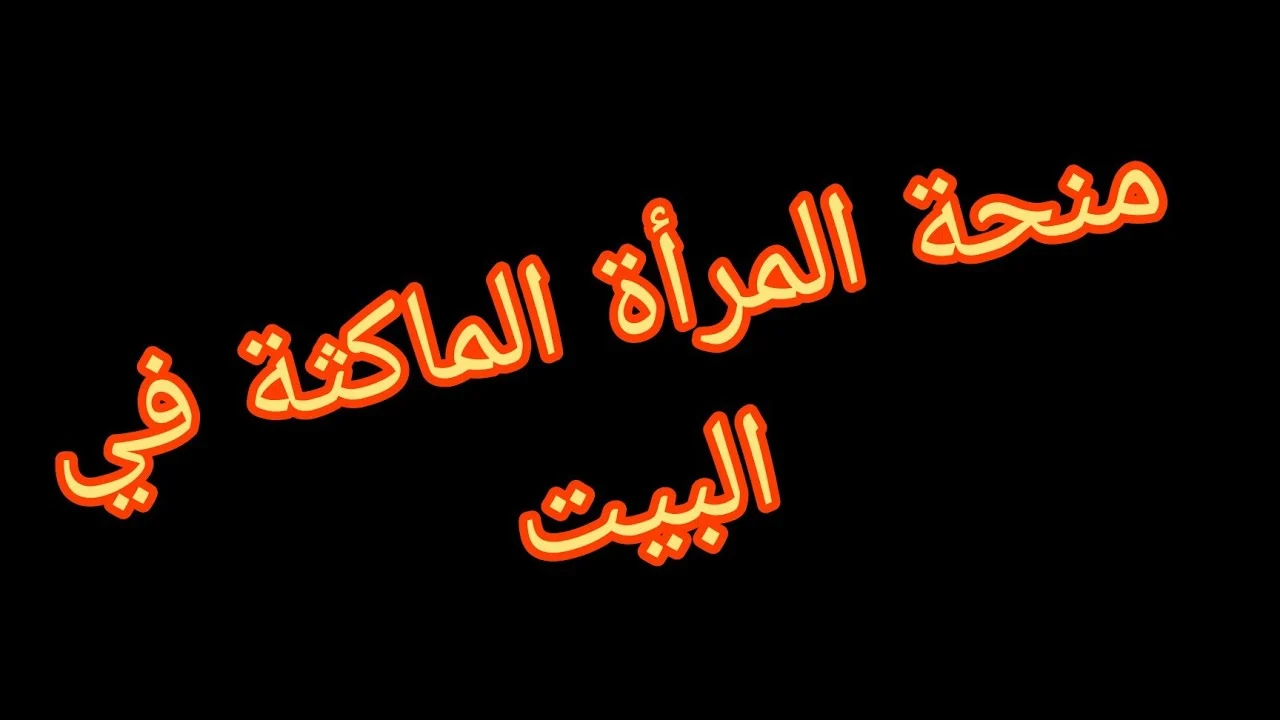 منحة المرأة الماكثة في البيت